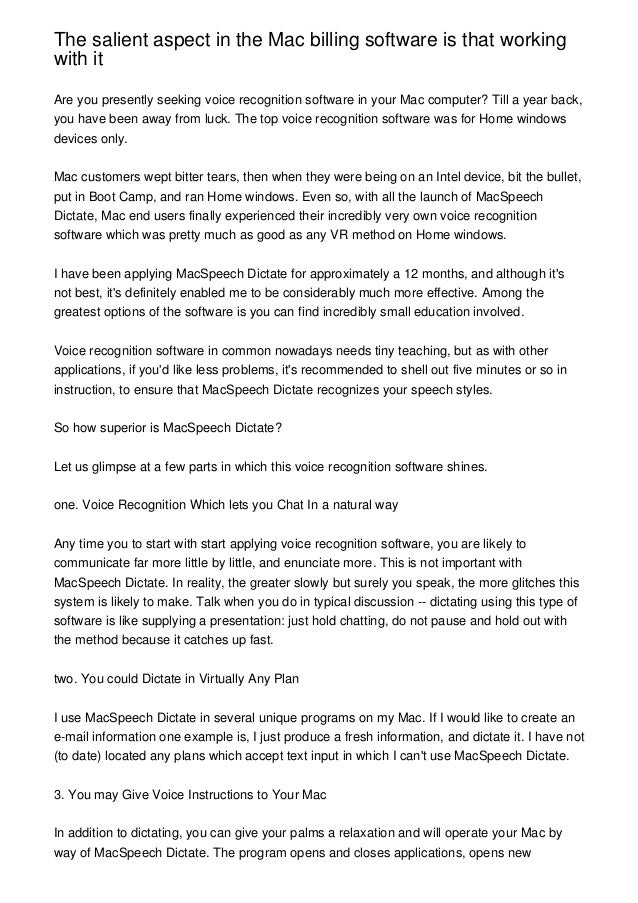 The salient aspect in the Mac billing software is that working with it

Are you presently seeking voice recognition software in your Mac computer? Till a year back, you have been away from luck. The top voice recognition software was for Home windows devices only.

Mac customers wept bitter tears, then when they were being on an Intel device, bit the bullet, put in Boot Camp, and ran Home windows. Even so, with all the launch of MacSpeech Dictate, Mac end users finally experienced their incredibly very own voice recognition software which was pretty much as good as any VR method on Home windows.

I have been applying MacSpeech Dictate for approximately a 12 months, and although it's not best, it's definitely enabled me to be considerably much more effective. Among the greatest options of the software is you can find incredibly small education involved.

Voice recognition software in common nowadays needs tiny teaching, but as with other applications, if you'd like less problems, it's recommended to shell out five minutes or so in instruction, to ensure that MacSpeech Dictate recognizes your speech styles.

So how superior is MacSpeech Dictate?

Let us glimpse at a few parts in which this voice recognition software shines.

one. Voice Recognition Which lets you Chat In a natural way

Any time you to start with start applying voice recognition software, you are likely to communicate far more little by little, and enunciate more. This is not important with MacSpeech Dictate. In reality, the greater slowly but surely you speak, the more glitches this system is likely to make. Talk when you do in typical discussion -- dictating using this type of software is like supplying a presentation: just hold chatting, do not pause and hold out with the method because it catches up fast.

two. You could Dictate in Virtually Any Plan

I use MacSpeech Dictate in several unique programs on my Mac. If I would like to create an e-mail information one example is, I just produce a fresh information, and dictate it. I have not (to date) located any plans which accept text input in which I can't use MacSpeech Dictate.

3. You may Give Voice Instructions to Your Mac

In addition to dictating, you can give your palms a relaxation and will operate your Mac by way of MacSpeech Dictate. The program opens and closes applications, opens new